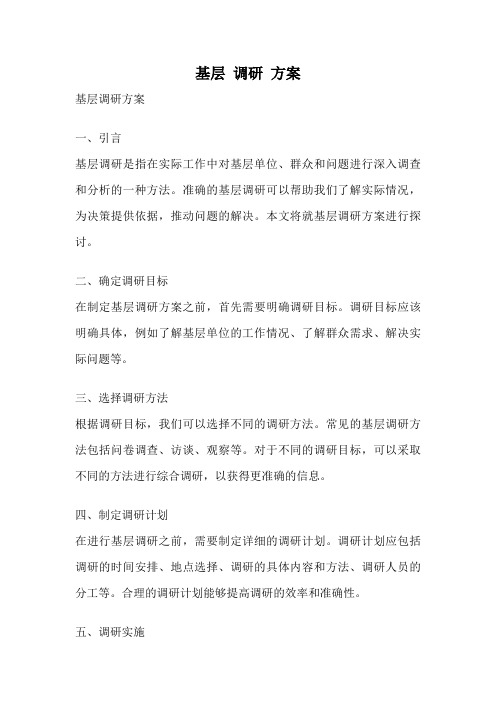 基层 调研 方案

基层调研方案

一、引言

基层调研是指在实际工作中对基层单位、群众和问题进行深入调查和分析的一种方法。准确的基层调研可以帮助我们了解实际情况，为决策提供依据，推动问题的解决。本文将就基层调研方案进行探讨。

二、确定调研目标

在制定基层调研方案之前，首先需要明确调研目标。调研目标应该明确具体，例如了解基层单位的工作情况、了解群众需求、解决实际问题等。

三、选择调研方法

根据调研目标，我们可以选择不同的调研方法。常见的基层调研方法包括问卷调查、访谈、观察等。对于不同的调研目标，可以采取不同的方法进行综合调研，以获得更准确的信息。

四、制定调研计划

在进行基层调研之前，需要制定详细的调研计划。调研计划应包括调研的时间安排、地点选择、调研的具体内容和方法、调研人员的分工等。合理的调研计划能够提高调研的效率和准确性。

五、调研实施